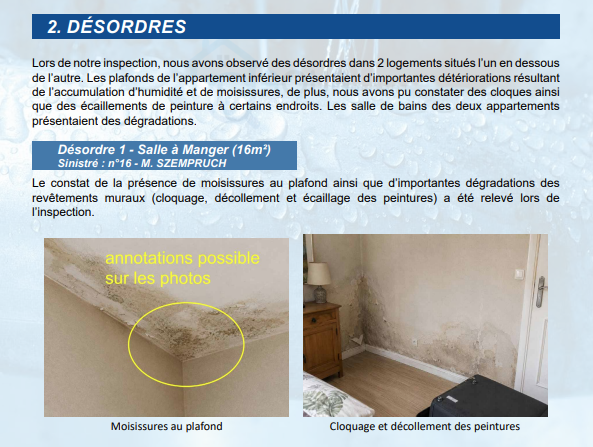 2. DÉSORDRES

Lors de notre inspection, nous avons observé des désordres dans 2 logements situés l'un en dessous de l'autre. Les plafonds de l'appartement inférieur présentaient d'importantes détériorations résultant de l'accumulation d'humidité et de moisissures, de plus, nous avons pu constater des cloques ainsi que des écaillements de peinture à certains endroits. Les salle de bains des deux appartements présentaient des dégradations.

Désordre 1 - Salle à Manger (16m²)
Sinistré : n°16 - M. SZEMPRUCH

Le constat de la présence de moisissures au plafond ainsi que d'importantes dégradations des revêtements muraux (cloquage, décollement et écaillage des peintures) a été relevé lors de l'inspection.

annotations possible sur les photos

Moisissures au plafond

Cloquage et décollement des peintures